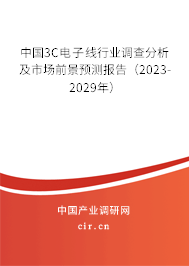 中国3C电子线行业调查分析及市场前景预测报告（2023-2029年）

中国产业调研网

cir.cn